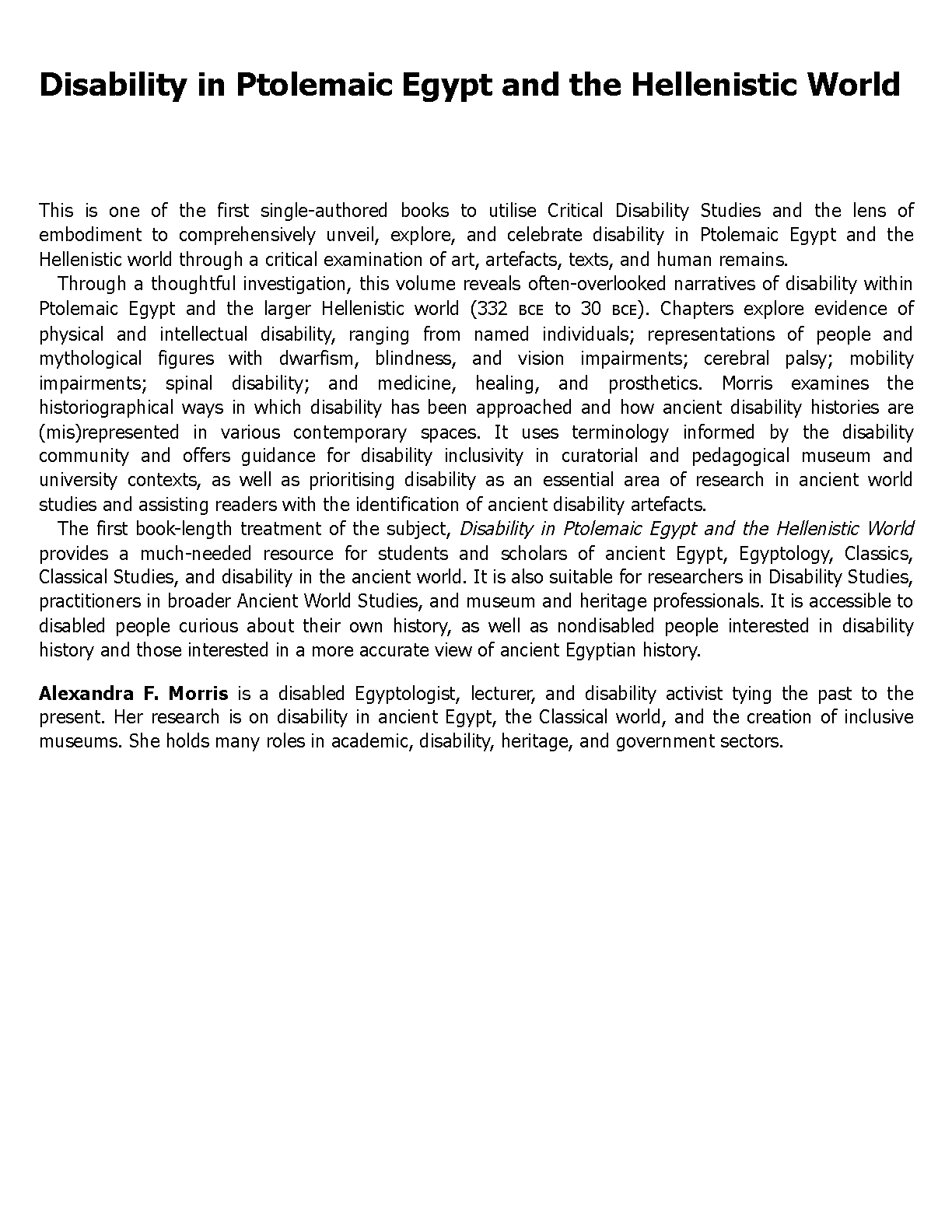 Disability in Ptolemaic Egypt and the Hellenistic World

This is one of the first single-authored books to utilise Critical Disability Studies and the lens of embodiment to comprehensively unveil, explore, and celebrate disability in Ptolemaic Egypt and the Hellenistic world through a critical examination of art, artefacts, texts, and human remains.

Through a thoughtful investigation, this volume reveals often-overlooked narratives of disability within Ptolemaic Egypt and the larger Hellenistic world (332 BCE to 30 BCE). Chapters explore evidence of physical and intellectual disability, ranging from named individuals; representations of people and mythological figures with dwarfism, blindness, and vision impairments; cerebral palsy; mobility impairments; spinal disability; and medicine, healing, and prosthetics. Morris examines the historiographical ways in which disability has been approached and how ancient disability histories are (mis)represented in various contemporary spaces. It uses terminology informed by the disability community and offers guidance for disability inclusivity in curatorial and pedagogical museum and university contexts, as well as prioritising disability as an essential area of research in ancient world studies and assisting readers with the identification of ancient disability artefacts.

The first book-length treatment of the subject, Disability in Ptolemaic Egypt and the Hellenistic World provides a much-needed resource for students and scholars of ancient Egypt, Egyptology, Classics, Classical Studies, and disability in the ancient world. It is also suitable for researchers in Disability Studies, practitioners in broader Ancient World Studies, and museum and heritage professionals. It is accessible to disabled people curious about their own history, as well as nondisabled people interested in disability history and those interested in a more accurate view of ancient Egyptian history.

Alexandra F. Morris is a disabled Egyptologist, lecturer, and disability activist tying the past to the present. Her research is on disability in ancient Egypt, the Classical world, and the creation of inclusive museums. She holds many roles in academic, disability, heritage, and government sectors.